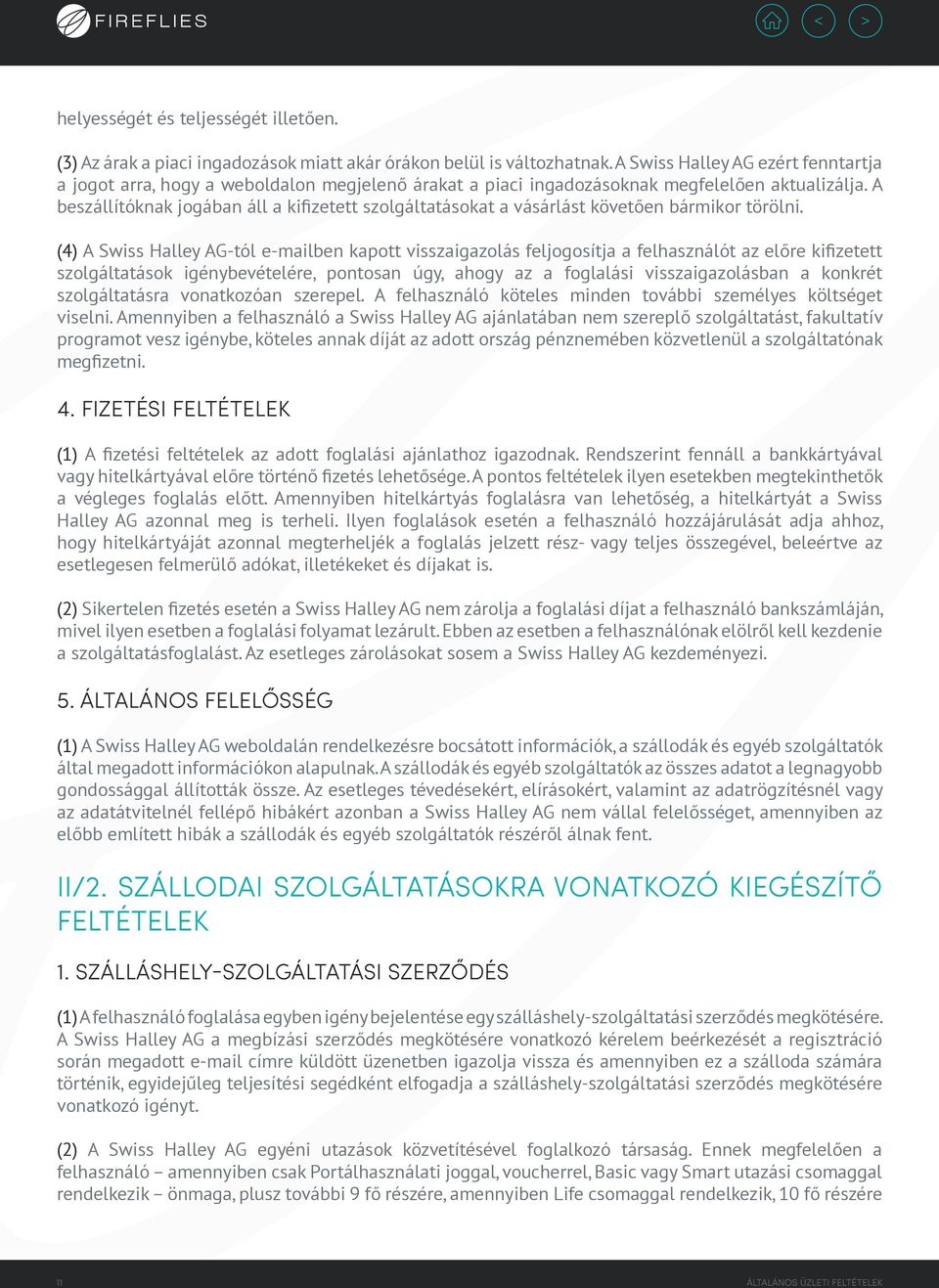 FIREFLIES

< >

helyességét és teljességét illetően.

(3) Az árak a piaci ingadozások miatt akár órákon belül is változhatnak. A Swiss Halley AG ezért fenntartja a jogot arra, hogy a weboldalon megjelenő árakat a piaci ingadozásoknak megfelelően aktualizálja. A beszállítóknak jogában áll a kifizetett szolgáltatásokat a vásárlást követően bármikor törölni.

(4) A Swiss Halley AG-tól e-mailben kapott visszaigazolás feljogosítja a felhasználót az előre kifizetett szolgáltatások igénybevételére, pontosan úgy, ahogy az a foglalási visszaigazolásban a konkrét szolgáltatásra vonatkozóan szerepel. A felhasználó köteles minden további személyes költséget viselni. Amennyiben a felhasználó a Swiss Halley AG ajánlatában nem szereplő szolgáltatást, fakultatív programot vesz igénybe, köteles annak díját az adott ország pénznemében közvetlenül a szolgáltatónak megfizetni.

4. FIZETÉSI FELTÉTELEK

(1) A fizetési feltételek az adott foglalási ajánlathoz igazodnak. Rendszerint fennáll a bankkártyával vagy hitelkártyával előre történő fizetés lehetősége. A pontos feltételek ilyen esetekben megtekinthetők a végleges foglalás előtt. Amennyiben hitelkártyás foglalásra van lehetőség, a hitelkártyát a Swiss Halley AG azonnal meg is terheli. Ilyen foglalások esetén a felhasználó hozzájárulását adja ahhoz, hogy hitelkártyáját azonnal megterheljék a foglalás jelzett rész- vagy teljes összegével, beleértve az esetlegesen felmerülő adókat, illetékeket és díjakat is.

(2) Sikertelen fizetés esetén a Swiss Halley AG nem zárolja a foglalási díjat a felhasználó bankszámláján, mivel ilyen esetben a foglalási folyamat lezárult. Ebben az esetben a felhasználónak elölről kell kezdenie a szolgáltatásfoglalást. Az esetleges zárolásokat sosem a Swiss Halley AG kezdeményezi.

5. ÁLTALÁNOS FELELŐSSÉG

(1) A Swiss Halley AG weboldalán rendelkezésre bocsátott információk, a szállodák és egyéb szolgáltatók által megadott információkon alapulnak. A szállodák és egyéb szolgáltatók az összes adatot a legnagyobb gondossággal állították össze. Az esetleges tévedésekért, elírásokért, valamint az adatrögzítésnél vagy az adatátvitelnél fellépő hibákért azonban a Swiss Halley AG nem vállal felelősséget, amennyiben az előbb említett hibák a szállodák és egyéb szolgáltatók részéről álnak fent.

II/2. SZÁLLODAI SZOLGÁLTATÁSOKRA VONATKOZÓ KIEGÉSZÍTŐ FELTÉTELEK

1. SZÁLLÁSHELY-SZOLGÁLTATÁSI SZERZŐDÉS

(1) A felhasználó foglalása egyben igény bejelentése egy szálláshely-szolgáltatási szerződés megkötésére. A Swiss Halley AG a megbízási szerződés megkötésére vonatkozó kérelem beérkezését a regisztráció során megadott e-mail címre küldött üzenetben igazolja vissza és amennyiben ez a szálloda számára történik, egyidejűleg teljesítési segédként elfogadja a szálláshely-szolgáltatási szerződés megkötésére vonatkozó igényt.

(2) A Swiss Halley AG egyéni utazások közvetítésével foglalkozó társaság. Ennek megfelelően a felhasználó – amennyiben csak Portálhasználati joggal, voucherrel, Basic vagy Smart utazási csomaggal rendelkezik – önmaga, plusz további 9 fő részére, amennyiben Life csomaggal rendelkezik, 10 fő részére

11

ÁLTALÁNOS ÜZLETI FELTÉTELEK